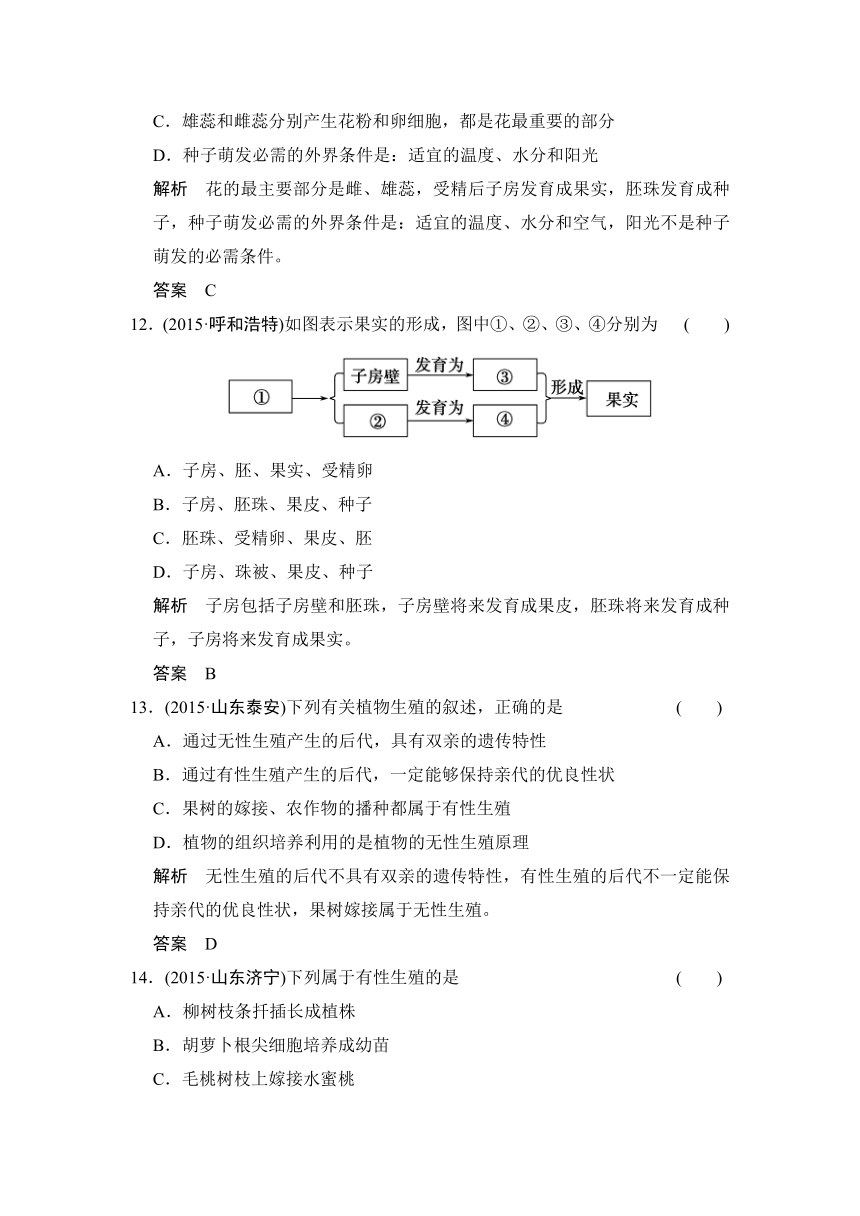 C．雄蕊和雌蕊分别产生花粉和卵细胞，都是花最重要的部分

D．种子萌发必需的外界条件是：适宜的温度、水分和阳光

解析　花的最主要部分是雌、雄蕊，受精后子房发育成果实，胚珠发育成种子，种子萌发必需的外界条件是：适宜的温度、水分和空气，阳光不是种子萌发的必需条件。

答案　C

12．(2015·呼和浩特)如图表示果实的形成，图中①、②、③、④分别为　(　　)

①　子房壁　发育为　③　②　发育为　④　形成　果实

A．子房、胚、果实、受精卵

B．子房、胚珠、果皮、种子

C．胚珠、受精卵、果皮、胚

D．子房、珠被、果皮、种子

解析　子房包括子房壁和胚珠，子房壁将来发育成果皮，胚珠将来发育成种子，子房将来发育成果实。

答案　B

13．(2015·山东泰安)下列有关植物生殖的叙述，正确的是　(　　)

A．通过无性生殖产生的后代，具有双亲的遗传特性

B．通过有性生殖产生的后代，一定能够保持亲代的优良性状

C．果树的嫁接、农作物的播种都属于有性生殖

D．植物的组织培养利用的是植物的无性生殖原理

解析　无性生殖的后代不具有双亲的遗传特性，有性生殖的后代不一定能保持亲代的优良性状，果树嫁接属于无性生殖。

答案　D

14．(2015·山东济宁)下列属于有性生殖的是　(　　)

A．柳树枝条扦插长成植株

B．胡萝卜根尖细胞培养成幼苗

C．毛桃树枝上嫁接水蜜桃